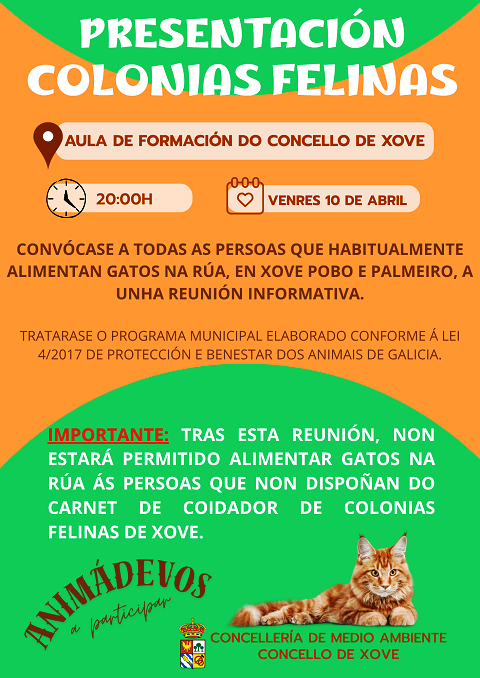 PRESENTACIÓN COLONIAS FELINAS

AULA DE FORMACIÓN DO CONCELLO DE XOVE

20:00H

VENRES 10 DE ABRIL

CONVÓCASE A TODAS AS PERSOAS QUE HABITUALMENTE ALIMENTAN GATOS NA RÚA, EN XOVE POBO E PALMEIRO, A UNHA REUNIÓN INFORMATIVA.

TRATARASE O PROGRAMA MUNICIPAL ELABORADO CONFORME Á LEI 4/2017 DE PROTECCIÓN E BENESTAR DOS ANIMAIS DE GALICIA.

IMPORTANTE: TRAS ESTA REUNIÓN, NON ESTARÁ PERMITIDO ALIMENTAR GATOS NA RÚA ÁS PERSOAS QUE NON DISPOÑAN DO CARNET DE COIDADOR DE COLONIAS FELINAS DE XOVE.

ANIMÁDEVOS
a participar

CONCELLERÍA DE MEDIO AMBIENTE
CONCELLO DE XOVE